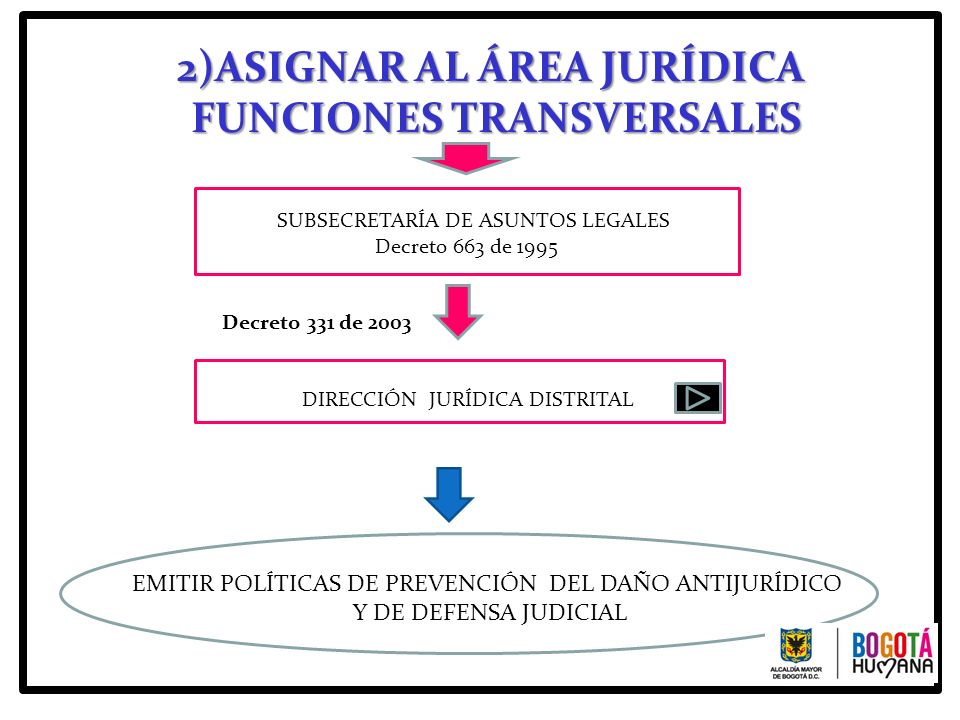 2)ASIGNAR AL ÁREA JURÍDICA FUNCIONES TRANSVERSALES

SUBSECRETARÍA DE ASUNTOS LEGALES
Decreto 663 de 1995

Decreto 331 de 2003

DIRECCIÓN JURÍDICA DISTRITAL

EMITIR POLÍTICAS DE PREVENCIÓN DEL DAÑO ANTIJURÍDICO Y DE DEFENSA JUDICIAL

ALCALDÍA MAYOR DE BOGOTÁ D.C.

BOGOTÁ HUMANA